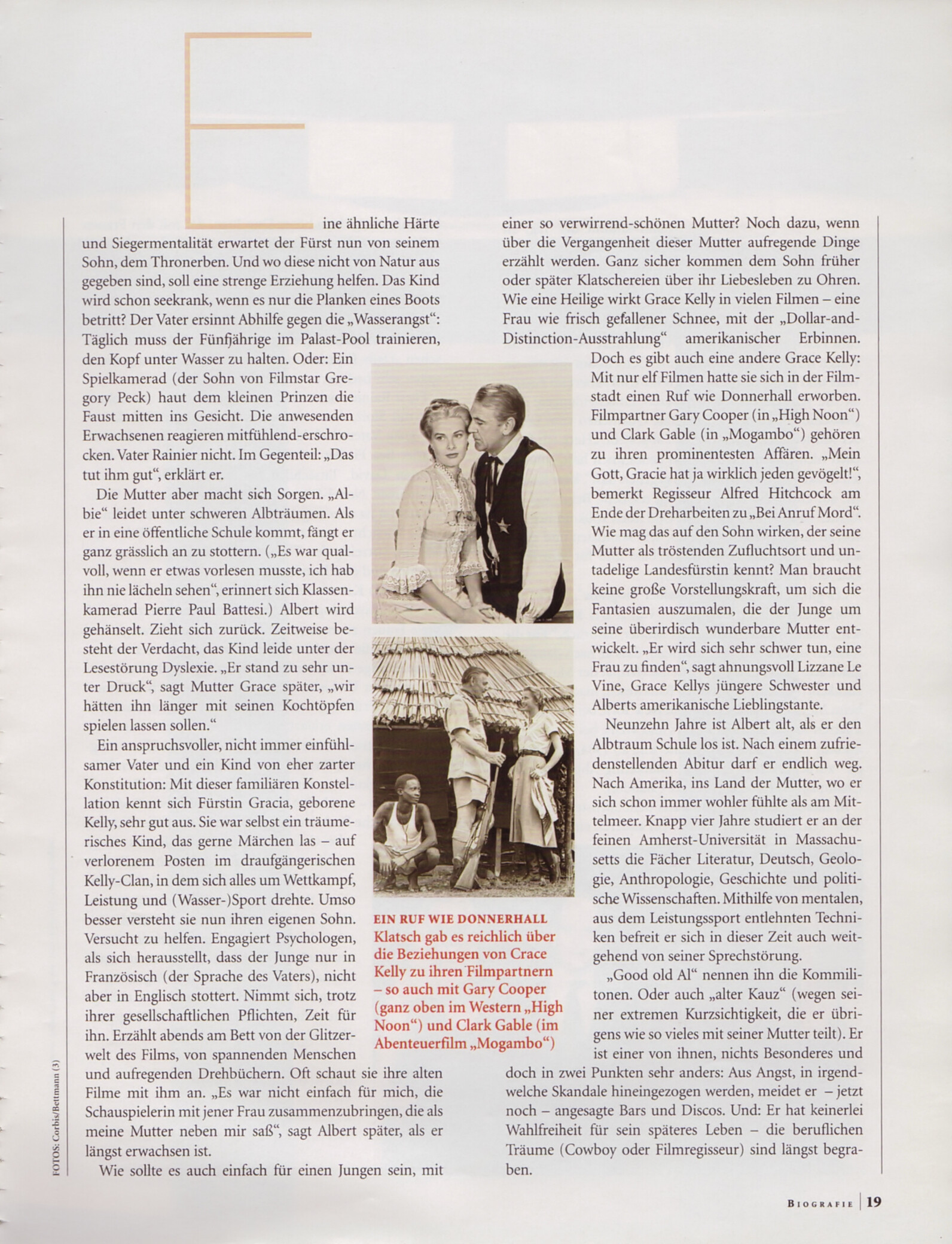 Eine ähnliche Härte und Siegermentalität erwartet der Fürst nun von seinem Sohn, dem Thronerben. Und wo diese nicht von Natur aus gegeben sind, soll eine strenge Erziehung helfen. Das Kind wird schon seekrank, wenn es nur die Planken eines Boots betritt? Der Vater ersinnt Abhilfe gegen die „Wasserangst“: Täglich muss der Fünfjährige im Palast-Pool trainieren, den Kopf unter Wasser zu halten. Oder: Ein Spielkamerad (der Sohn von Filmstar Gregory Peck) haut dem kleinen Prinzen die Faust mitten ins Gesicht. Die anwesenden Erwachsenen reagieren mitfühlend-erschrocken. Vater Rainier nicht. Im Gegenteil: „Das tut ihm gut“, erklärt er.

Die Mutter aber macht sich Sorgen. „Albie“ leidet unter schweren Albträumen. Als er in eine öffentliche Schule kommt, fängt er ganz grässlich an zu stottern. („Es war qualvoll, wenn er etwas vorlesen musste, ich hab ihn nie lächeln sehen“, erinnert sich Klassenkamerad Pierre Paul Battesi.) Albert wird gehänselt. Zieht sich zurück. Zeitweise besteht der Verdacht, das Kind leide unter der Lesestörung Dyslexie. „Er stand zu sehr unter Druck“, sagt Mutter Grace später, „wir hätten ihn länger mit seinen Kochtöpfen spielen lassen sollen.“

Ein anspruchsvoller, nicht immer einfühlsamer Vater und ein Kind von eher zarter Konstitution: Mit dieser familiären Konstellation kennt sich Fürstin Gracia, geborene Kelly, sehr gut aus. Sie war selbst ein träumerisches Kind, das gerne Märchen las – auf verlorenem Posten im draufgängerischen Kelly-Clan, in dem sich alles um Wettkampf, Leistung und (Wasser-)Sport drehte. Umso besser versteht sie nun ihren eigenen Sohn. Versucht zu helfen. Engagiert Psychologen, als sich herausstellt, dass der Junge nur in Französisch (der Sprache des Vaters), nicht aber in Englisch stottert. Nimmt sich, trotz ihrer gesellschaftlichen Pflichten, Zeit für ihn. Erzählt abends am Bett von der Glitzerwelt des Films, von spannenden Menschen und aufregenden Drehbüchern. Oft schaut sie ihre alten Filme mit ihm an. „Es war nicht einfach für mich, die Schauspielerin mit jener Frau zusammenzubringen, die als meine Mutter neben mir saß“, sagt Albert später, als er längst erwachsen ist.

Wie sollte es auch einfach für einen Jungen sein, mit einer so verwirrend-schönen Mutter? Noch dazu, wenn über die Vergangenheit dieser Mutter aufregende Dinge erzählt werden. Ganz sicher kommen dem Sohn früher oder später Klatschereien über ihr Liebesleben zu Ohren. Wie eine Heilige wirkt Grace Kelly in vielen Filmen – eine Frau wie frisch gefallener Schnee, mit der „Dollar-and-Distinction-Ausstrahlung“ amerikanischer Erbinnen. Doch es gibt auch eine andere Grace Kelly: Mit nur elf Filmen hatte sie sich in der Filmstadt einen Ruf wie Donnerhall erworben. Filmpartner Gary Cooper (in „High Noon“) und Clark Gable (in „Mogambo“) gehören zu ihren prominentesten Affären. „Mein Gott, Gracie hat ja wirklich jeden gevögelt!“, bemerkt Regisseur Alfred Hitchcock am Ende der Dreharbeiten zu „Bei Anruf Mord“. Wie mag das auf den Sohn wirken, der seine Mutter als tröstenden Zufluchtsort und untadelige Landesfürstin kennt? Man braucht keine große Vorstellungskraft, um sich die Fantasien auszumalen, die der Junge um seine überirdisch wunderbare Mutter entwickelt. „Er wird sich sehr schwer tun, eine Frau zu finden“, sagt ahnungsvoll Lizzane Le Vine, Grace Kellys jüngere Schwester und Alberts amerikanische Lieblingstante.

Neunzehn Jahre ist Albert alt, als er den Albtraum Schule los ist. Nach einem zufriedenstellenden Abitur darf er endlich weg. Nach Amerika, ins Land der Mutter, wo er sich schon immer wohler fühlte als am Mittelmeer. Knapp vier Jahre studiert er an der feinen Amherst-Universität in Massachusetts die Fächer Literatur, Deutsch, Geologie, Anthropologie, Geschichte und politische Wissenschaften. Mithilfe von mentalen, aus dem Leistungssport entlehnten Techniken befreit er sich in dieser Zeit auch weitgehend von seiner Sprechstörung.

„Good old Al“ nennen ihn die Kommilitonen. Oder auch „alter Kauz“ (wegen seiner extremen Kurzsichtigkeit, die er übrigens wie so vieles mit seiner Mutter teilt). Er ist einer von ihnen, nichts Besonderes und doch in zwei Punkten sehr anders: Aus Angst, in irgendwelche Skandale hineingezogen werden, meidet er – jetzt noch – angesagte Bars und Discos. Und: Er hat keinerlei Wahlfreiheit für sein späteres Leben – die beruflichen Träume (Cowboy oder Filmregisseur) sind längst begraben.

EIN RUF WIE DONNERHALL
Klatsch gab es reichlich über die Beziehungen von Crace Kelly zu ihren Filmpartnern – so auch mit Gary Cooper (ganz oben im Western „High Noon“) und Clark Gable (im Abenteuerfilm „Mogambo“)

FOTOS: Corbis/Bettmann (3)

BIOGRAFIE | 19